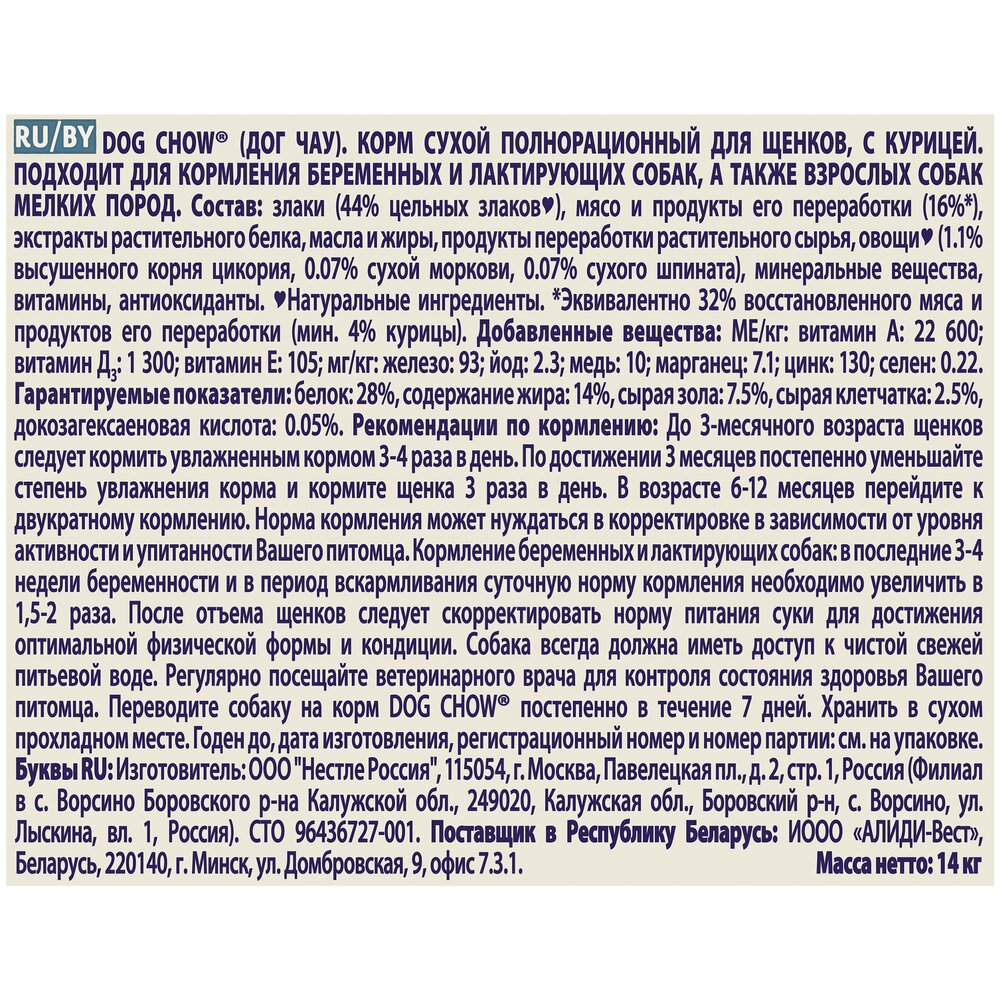 RU/BY DOG CHOW® (ДОГ ЧАУ). КОРМ СУХОЙ ПОЛНОРАЦИОННЫЙ ДЛЯ ЩЕНКОВ, С КУРИЦЕЙ. ПОДХОДИТ ДЛЯ КОРМЛЕНИЯ БЕРЕМЕННЫХ И ЛАКТИРУЮЩИХ СОБАК, А ТАКЖЕ ВЗРОСЛЫХ СОБАК МЕЛКИХ ПОРОД. Состав: злаки (44% цельных злаков♥), мясо и продукты его переработки (16%*), экстракты растительного белка, масла и жиры, продукты переработки растительного сырья, овощи♥ (1.1% высушенного корня цикория, 0.07% сухой моркови, 0.07% сухого шпината), минеральные вещества, витамины, антиоксиданты. ♥Натуральные ингредиенты. *Эквивалентно 32% восстановленного мяса и продуктов его переработки (мин. 4% курицы). Добавленные вещества: МЕ/кг: витамин А: 22 600; витамин Д$_3$: 1 300; витамин Е: 105; мг/кг: железо: 93; йод: 2.3; медь: 10; марганец: 7.1; цинк: 130; селен: 0.22. Гарантируемые показатели: белок: 28%, содержание жира: 14%, сырая зола: 7.5%, сырая клетчатка: 2.5%, докозагексаеновая кислота: 0.05%. Рекомендации по кормлению: До 3-месячного возраста щенков следует кормить увлажненным кормом 3-4 раза в день. По достижении 3 месяцев постепенно уменьшайте степень увлажнения корма и кормите щенка 3 раза в день. В возрасте 6-12 месяцев перейдите к двукратному кормлению. Норма кормления может нуждаться в корректировке в зависимости от уровня активности и упитанности Вашего питомца. Кормление беременных и лактирующих собак: в последние 3-4 недели беременности и в период вскармливания суточную норму кормления необходимо увеличить в 1,5-2 раза. После отъема щенков следует скорректировать норму питания суки для достижения оптимальной физической формы и кондиции. Собака всегда должна иметь доступ к чистой свежей питьевой воде. Регулярно посещайте ветеринарного врача для контроля состояния здоровья Вашего питомца. Переводите собаку на корм DOG CHOW® постепенно в течение 7 дней. Хранить в сухом прохладном месте. Годен до, дата изготовления, регистрационный номер и номер партии: см. на упаковке. Буквы RU: Изготовитель: ООО "Нестле Россия", 115054, г. Москва, Павелецкая пл., д. 2, стр. 1, Россия (Филиал в с. Ворсино Боровского р-на Калужской обл., 249020, Калужская обл., Боровский р-н, с. Ворсино, ул. Лыскина, вл. 1, Россия). СТО 96436727-001. Поставщик в Республику Беларусь: ИООО «АЛИДИ-Вест», Беларусь, 220140, г. Минск, ул. Домбровская, 9, офис 7.3.1. Масса нетто: 14 кг